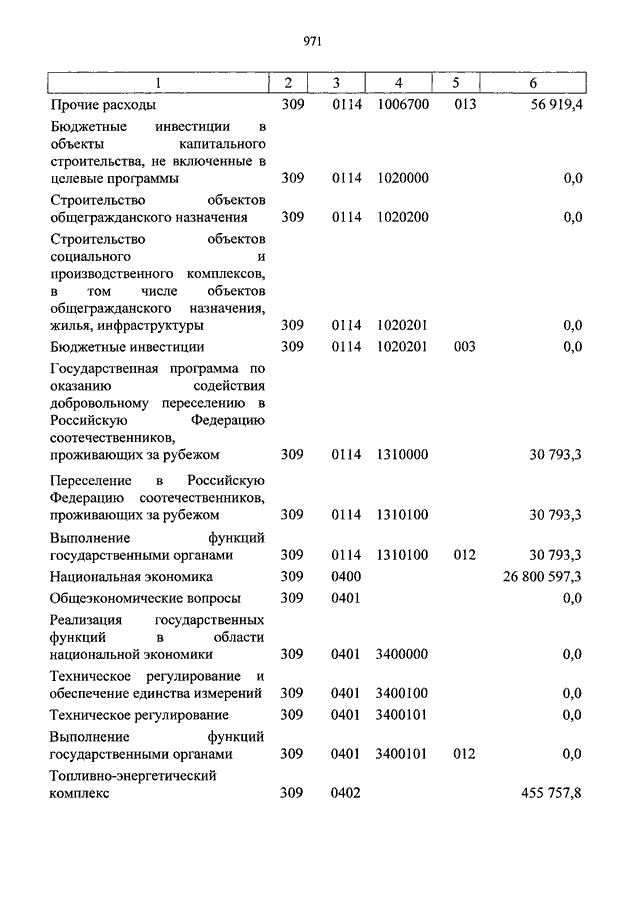 971

| 1 | 2 | 3 | 4 | 5 | 6 |
|---|---|---|---|---|---|
| Прочие расходы | 309 | 0114 | 1006700 | 013 | 56 919,4 |
| Бюджетные инвестиции в объекты капитального строительства, не включенные в целевые программы | 309 | 0114 | 1020000 | | 0,0 |
| Строительство объектов общегражданского назначения | 309 | 0114 | 1020200 | | 0,0 |
| Строительство объектов социального и производственного комплексов, в том числе объектов общегражданского назначения, жилья, инфраструктуры | 309 | 0114 | 1020201 | | 0,0 |
| Бюджетные инвестиции | 309 | 0114 | 1020201 | 003 | 0,0 |
| Государственная программа по оказанию содействия добровольному переселению в Российскую Федерацию соотечественников, проживающих за рубежом | 309 | 0114 | 1310000 | | 30 793,3 |
| Переселение в Российскую Федерацию соотечественников, проживающих за рубежом | 309 | 0114 | 1310100 | | 30 793,3 |
| Выполнение функций государственными органами | 309 | 0114 | 1310100 | 012 | 30 793,3 |
| Национальная экономика | 309 | 0400 | | | 26 800 597,3 |
| Общеэкономические вопросы | 309 | 0401 | | | 0,0 |
| Реализация государственных функций в области национальной экономики | 309 | 0401 | 3400000 | | 0,0 |
| Техническое регулирование и обеспечение единства измерений | 309 | 0401 | 3400100 | | 0,0 |
| Техническое регулирование | 309 | 0401 | 3400101 | | 0,0 |
| Выполнение функций государственными органами | 309 | 0401 | 3400101 | 012 | 0,0 |
| Топливно-энергетический комплекс | 309 | 0402 | | | 455 757,8 |